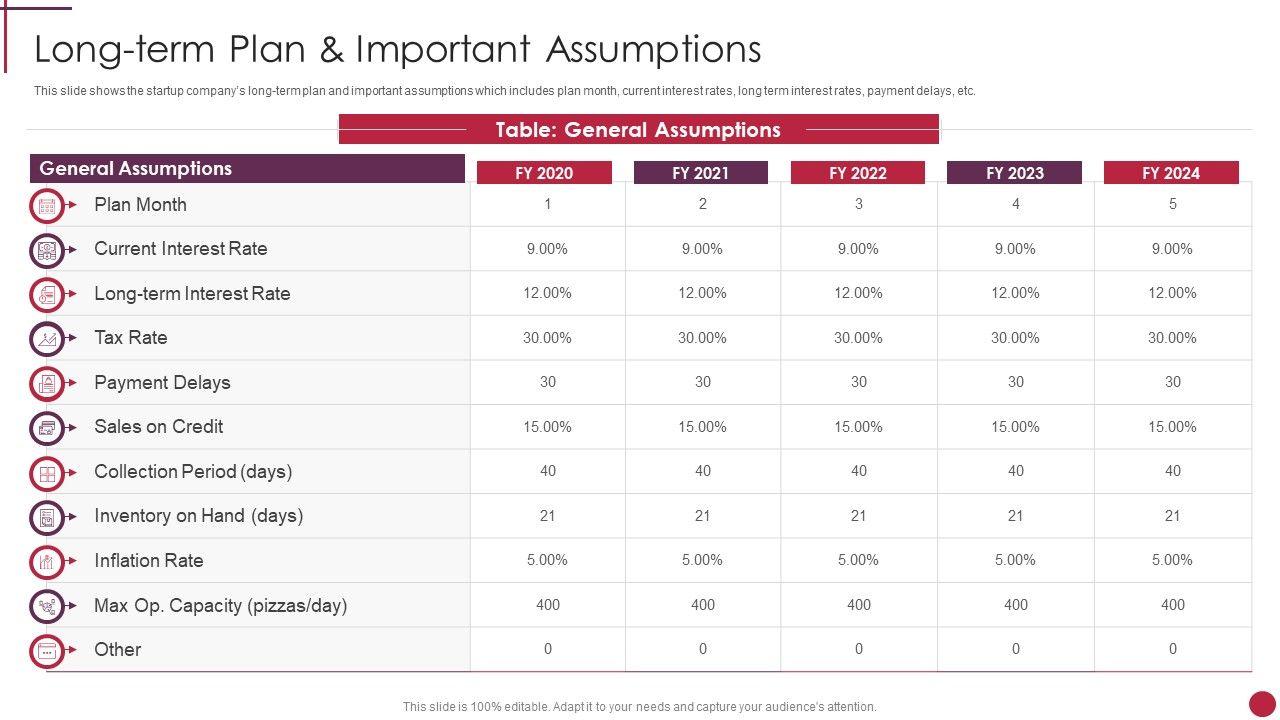 Long-term Plan & Important Assumptions

This slide shows the startup company's long-term plan and important assumptions which includes plan month, current interest rates, long term interest rates, payment delays, etc.

Table: General Assumptions

| General Assumptions | FY 2020 | FY 2021 | FY 2022 | FY 2023 | FY 2024 |
|---|---|---|---|---|---|
| Plan Month | 1 | 2 | 3 | 4 | 5 |
| Current Interest Rate | 9.00% | 9.00% | 9.00% | 9.00% | 9.00% |
| Long-term Interest Rate | 12.00% | 12.00% | 12.00% | 12.00% | 12.00% |
| Tax Rate | 30.00% | 30.00% | 30.00% | 30.00% | 30.00% |
| Payment Delays | 30 | 30 | 30 | 30 | 30 |
| Sales on Credit | 15.00% | 15.00% | 15.00% | 15.00% | 15.00% |
| Collection Period (days) | 40 | 40 | 40 | 40 | 40 |
| Inventory on Hand (days) | 21 | 21 | 21 | 21 | 21 |
| Inflation Rate | 5.00% | 5.00% | 5.00% | 5.00% | 5.00% |
| Max Op. Capacity (pizzas/day) | 400 | 400 | 400 | 400 | 400 |
| Other | 0 | 0 | 0 | 0 | 0 |

This slide is 100% editable. Adapt it to your needs and capture your audience's attention.